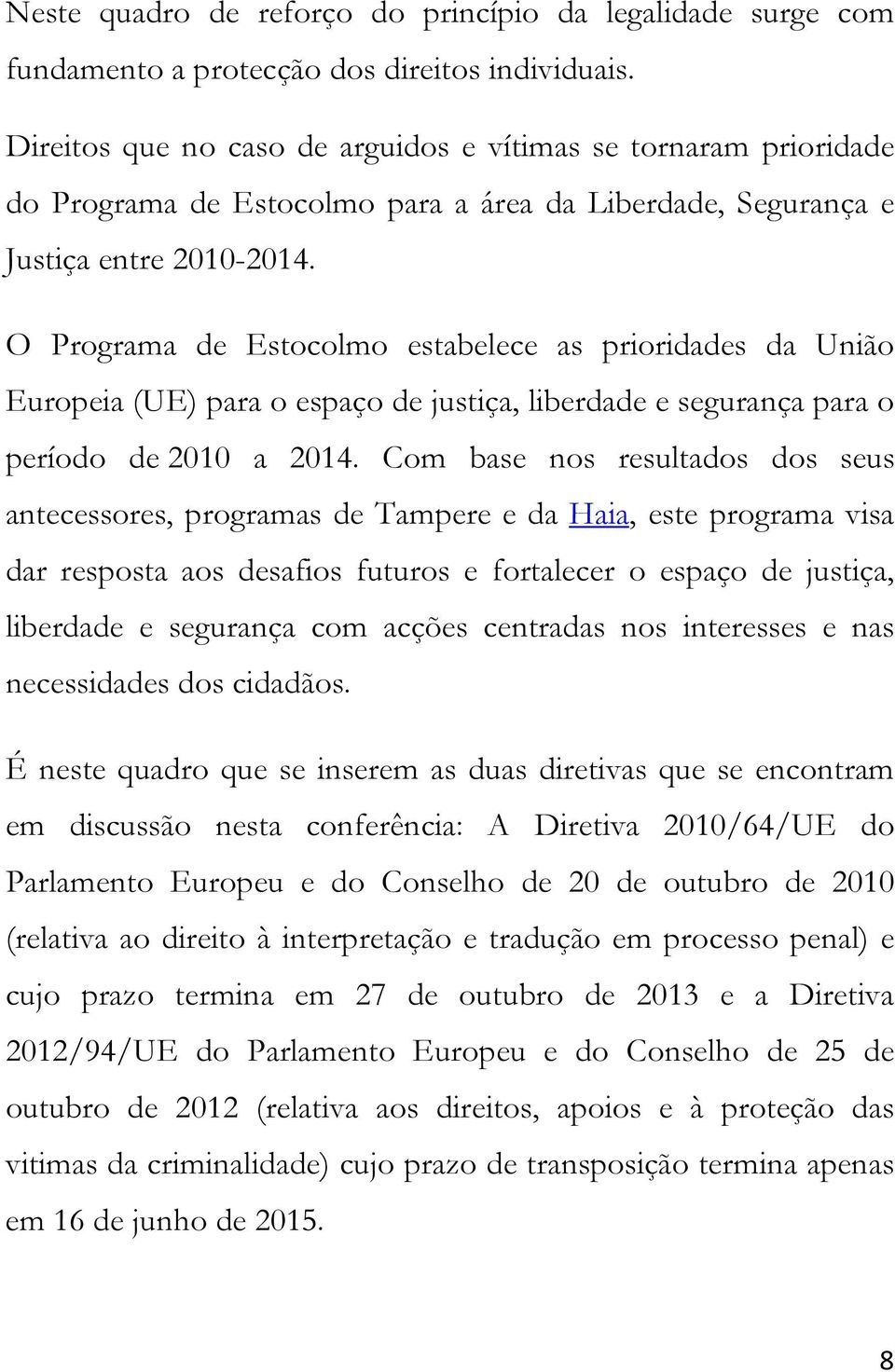 Neste quadro de reforço do princípio da legalidade surge com fundamento a protecção dos direitos individuais.

Direitos que no caso de arguidos e vítimas se tornaram prioridade do Programa de Estocolmo para a área da Liberdade, Segurança e Justiça entre 2010-2014.

O Programa de Estocolmo estabelece as prioridades da União Europeia (UE) para o espaço de justiça, liberdade e segurança para o período de 2010 a 2014. Com base nos resultados dos seus antecessores, programas de Tampere e da Haia, este programa visa dar resposta aos desafios futuros e fortalecer o espaço de justiça, liberdade e segurança com acções centradas nos interesses e nas necessidades dos cidadãos.

É neste quadro que se inserem as duas diretivas que se encontram em discussão nesta conferência: A Diretiva 2010/64/UE do Parlamento Europeu e do Conselho de 20 de outubro de 2010 (relativa ao direito à interpretação e tradução em processo penal) e cujo prazo termina em 27 de outubro de 2013 e a Diretiva 2012/94/UE do Parlamento Europeu e do Conselho de 25 de outubro de 2012 (relativa aos direitos, apoios e à proteção das vitimas da criminalidade) cujo prazo de transposição termina apenas em 16 de junho de 2015.

8